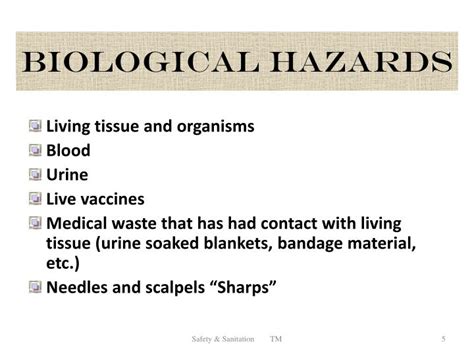 BIOLOGICAL HAZARDS

Living tissue and organisms
Blood
Urine
Live vaccines
Medical waste that has had contact with living tissue (urine soaked blankets, bandage material, etc.)
Needles and scalpels “Sharps”

Safety & Sanitation TM 5